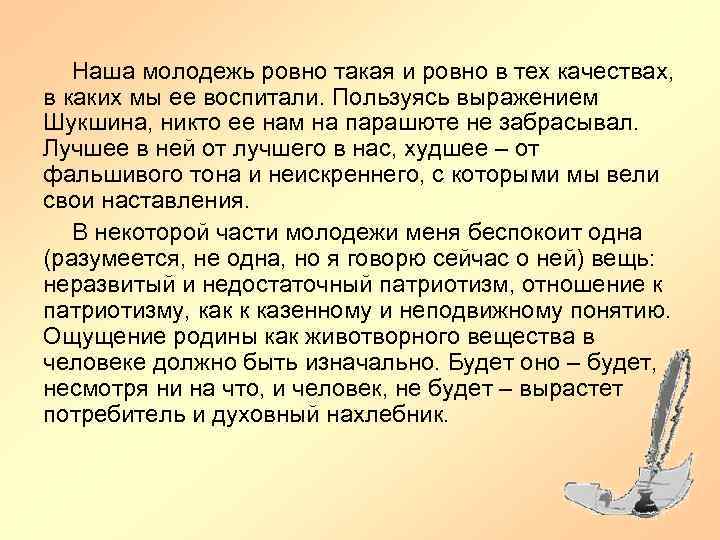 Наша молодежь ровно такая и ровно в тех качествах, в каких мы ее воспитали. Пользуясь выражением Шукшина, никто ее нам на парашюте не забрасывал. Лучшее в ней от лучшего в нас, худшее – от фальшивого тона и неискреннего, с которыми мы вели свои наставления.

В некоторой части молодежи меня беспокоит одна (разумеется, не одна, но я говорю сейчас о ней) вещь: неразвитый и недостаточный патриотизм, отношение к патриотизму, как к казенному и неподвижному понятию. Ощущение родины как животворного вещества в человеке должно быть изначально. Будет оно – будет, несмотря ни на что, и человек, не будет – вырастет потребитель и духовный нахлебник.